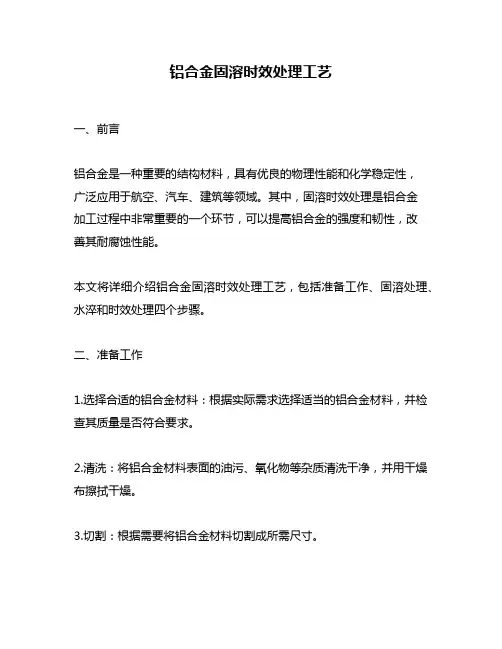 铝合金固溶时效处理工艺

一、前言

铝合金是一种重要的结构材料，具有优良的物理性能和化学稳定性，广泛应用于航空、汽车、建筑等领域。其中，固溶时效处理是铝合金加工过程中非常重要的一个环节，可以提高铝合金的强度和韧性，改善其耐腐蚀性能。

本文将详细介绍铝合金固溶时效处理工艺，包括准备工作、固溶处理、水淬和时效处理四个步骤。

二、准备工作

1.选择合适的铝合金材料：根据实际需求选择适当的铝合金材料，并检查其质量是否符合要求。

2.清洗：将铝合金材料表面的油污、氧化物等杂质清洗干净，并用干燥布擦拭干燥。

3.切割：根据需要将铝合金材料切割成所需尺寸。